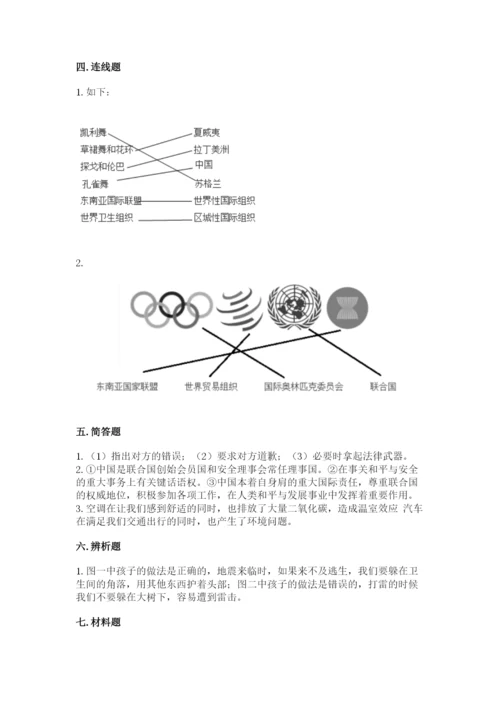 四. 连线题

1. 如下：

凯利舞
草裙舞和花环
探戈和伦巴
孔雀舞
东南亚国际联盟
世界卫生组织

夏威夷
拉丁美洲
中国
苏格兰
世界性国际组织
区域性国际组织

2.

东南亚国家联盟
世界贸易组织
国际奥林匹克委员会
联合国

五. 简答题

1. （1）指出对方的错误；（2）要求对方道歉；（3）必要时拿起法律武器。
2. ①中国是联合国创始会员国和安全理事会常任理事国。②在事关和平与安全的重大事务上有关键话语权。③中国本着自身肩的重大国际责任，尊重联合国的权威地位，积极参加各项工作，在人类和平与发展事业中发挥着重要作用。
3. 空调在让我们感到舒适的同时，也排放了大量二氧化碳，造成温室效应 汽车在满足我们交通出行的同时，也产生了环境问题。

六. 辨析题

1. 图一中孩子的做法是正确的，地震来临时，如果来不及逃生，我们要躲在卫生间的角落，用其他东西护着头部；图二中孩子的做法是错误的，打雷的时候我们不要躲在大树下，容易遭到雷击。

七. 材料题